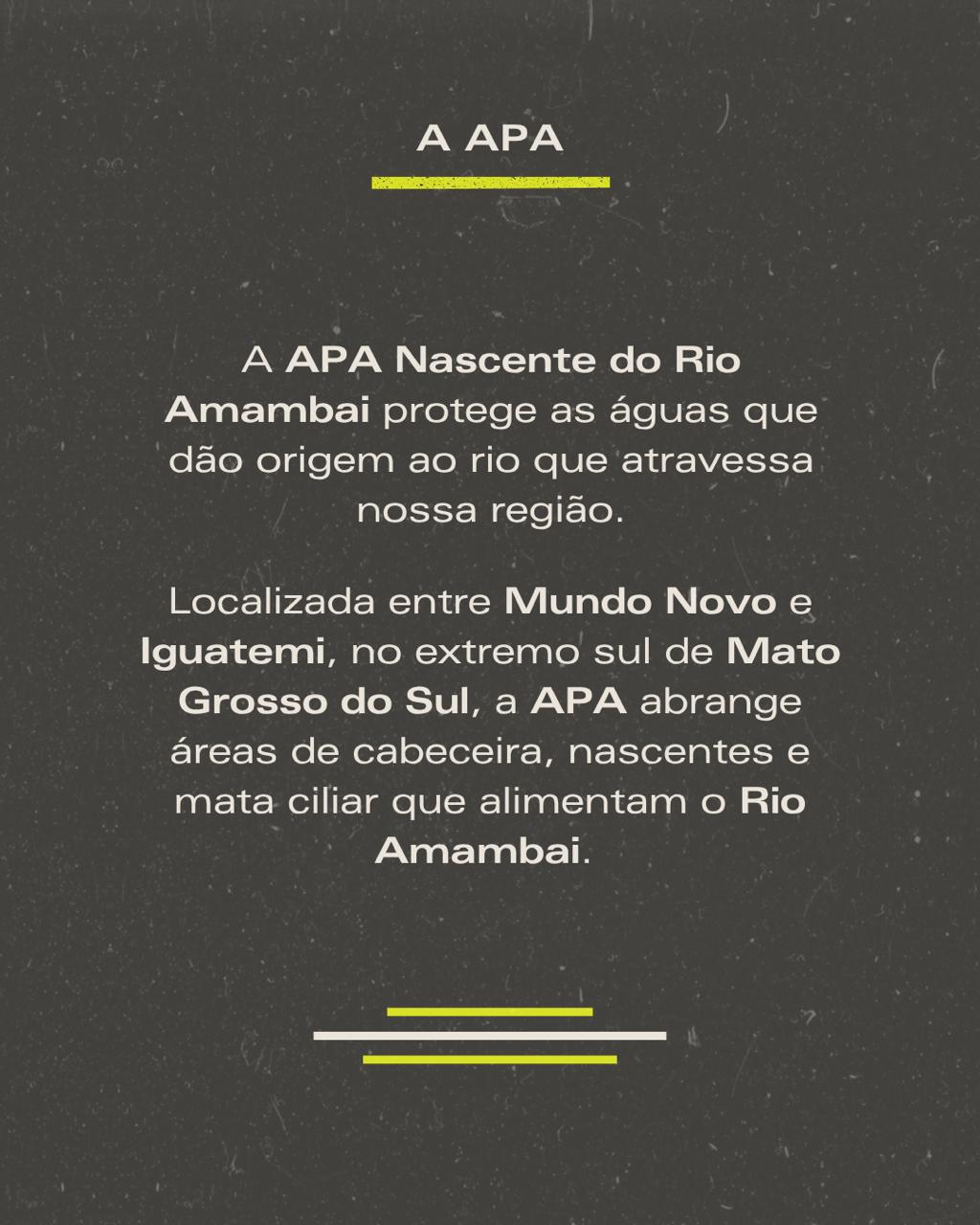 A APA

A APA Nascente do Rio Amambai protege as águas que dão origem ao rio que atravessa nossa região.

Localizada entre Mundo Novo e Iguatemi, no extremo sul de Mato Grosso do Sul, a APA abrange áreas de cabeceira, nascentes e mata ciliar que alimentam o Rio Amambai.